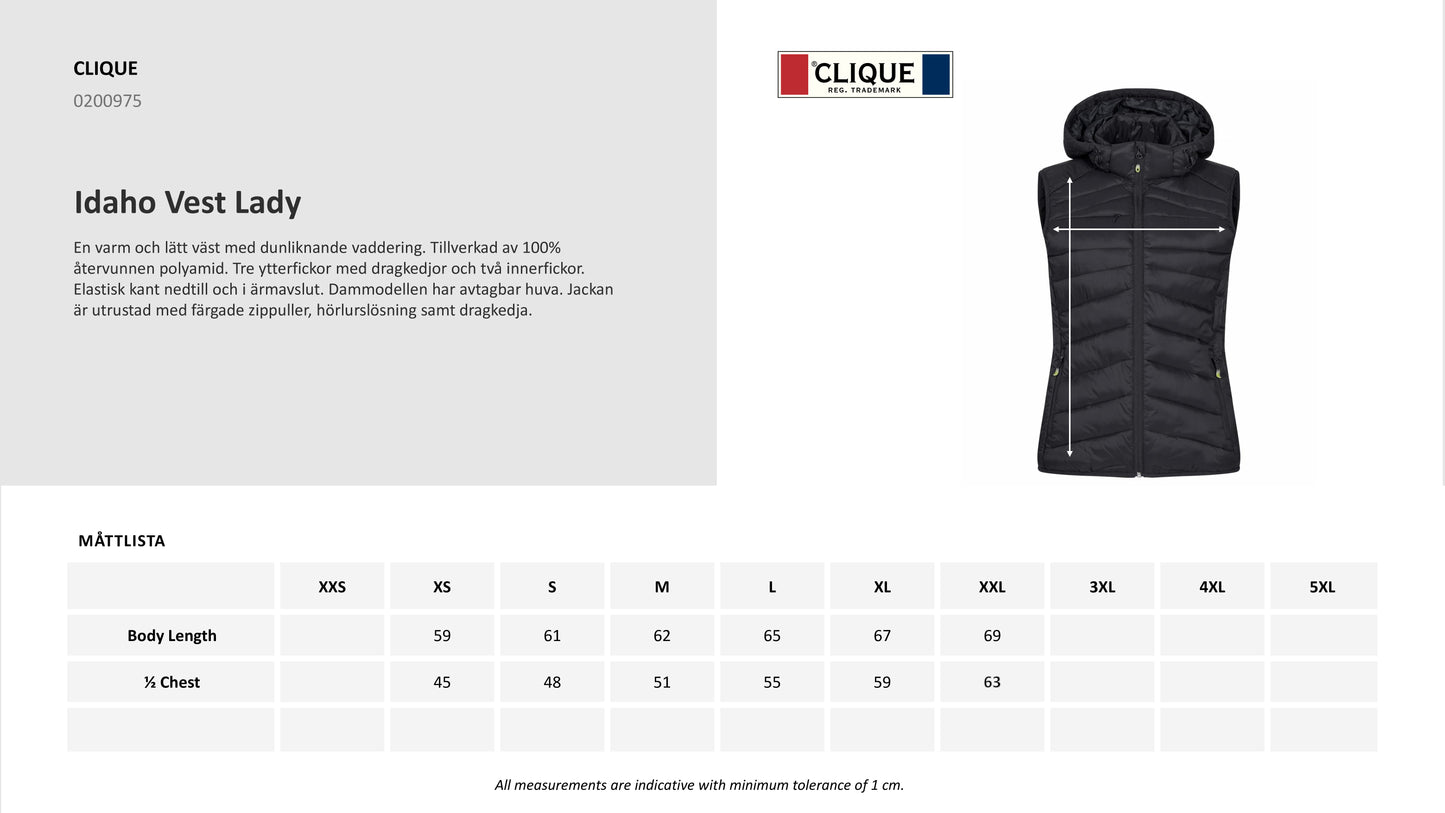 CLIQUE
0200975

Idaho Vest Lady

En varm och lätt väst med dunliknande vaddering. Tillverkad av 100% återvunnen polyamid. Tre ytterfickor med dragkedjor och två innerfickor. Elastisk kant nedtill och i ärmavslut. Dammodellen har avtagbar huva. Jackan är utrustad med färgade zippuller, hörlurslösning samt dragkedja.

®CLIQUE
REG. TRADEMARK

MÅTTLISTA

| | XXS | XS | S | M | L | XL | XXL | 3XL | 4XL | 5XL |
|---|---|---|---|---|---|---|---|---|---|---|
| Body Length | | 59 | 61 | 62 | 65 | 67 | 69 | | | |
| ½ Chest | | 45 | 48 | 51 | 55 | 59 | 63 | | | |
| | | | | | | | | | | |

All measurements are indicative with minimum tolerance of 1 cm.